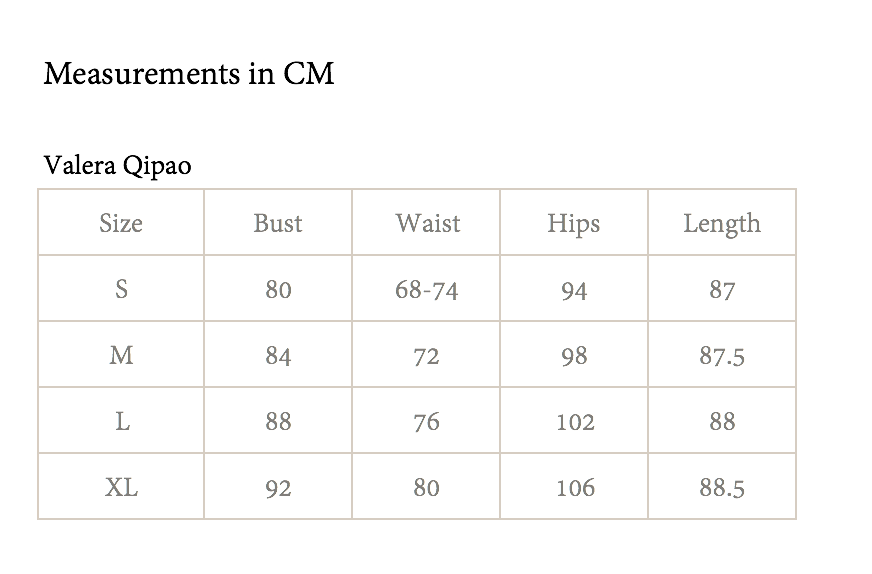 Measurements in CM

Valera Qipao

| Size | Bust | Waist | Hips | Length |
|---|---|---|---|---|
| S | 80 | 68-74 | 94 | 87 |
| M | 84 | 72 | 98 | 87.5 |
| L | 88 | 76 | 102 | 88 |
| XL | 92 | 80 | 106 | 88.5 |